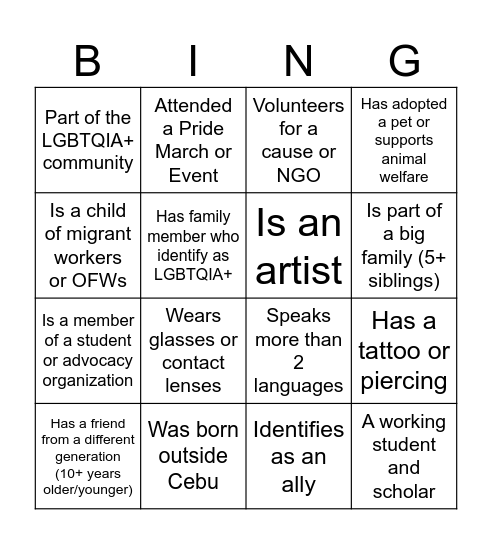 | B | I | N | G |
|---|---|---|---|
| Part of the LGBTQIA+ community | Attended a Pride March or Event | Volunteers for a cause or NGO | Has adopted a pet or supports animal welfare |
| Is a child of migrant workers or OFWs | Has family member who identify as LGBTQIA+ | Is an artist | Is part of a big family (5+ siblings) |
| Is a member of a student or advocacy organization | Wears glasses or contact lenses | Speaks more than 2 languages | Has a tattoo or piercing |
| Has a friend from a different generation (10+ years older/younger) | Was born outside Cebu | Identifies as an ally | A working student and scholar |